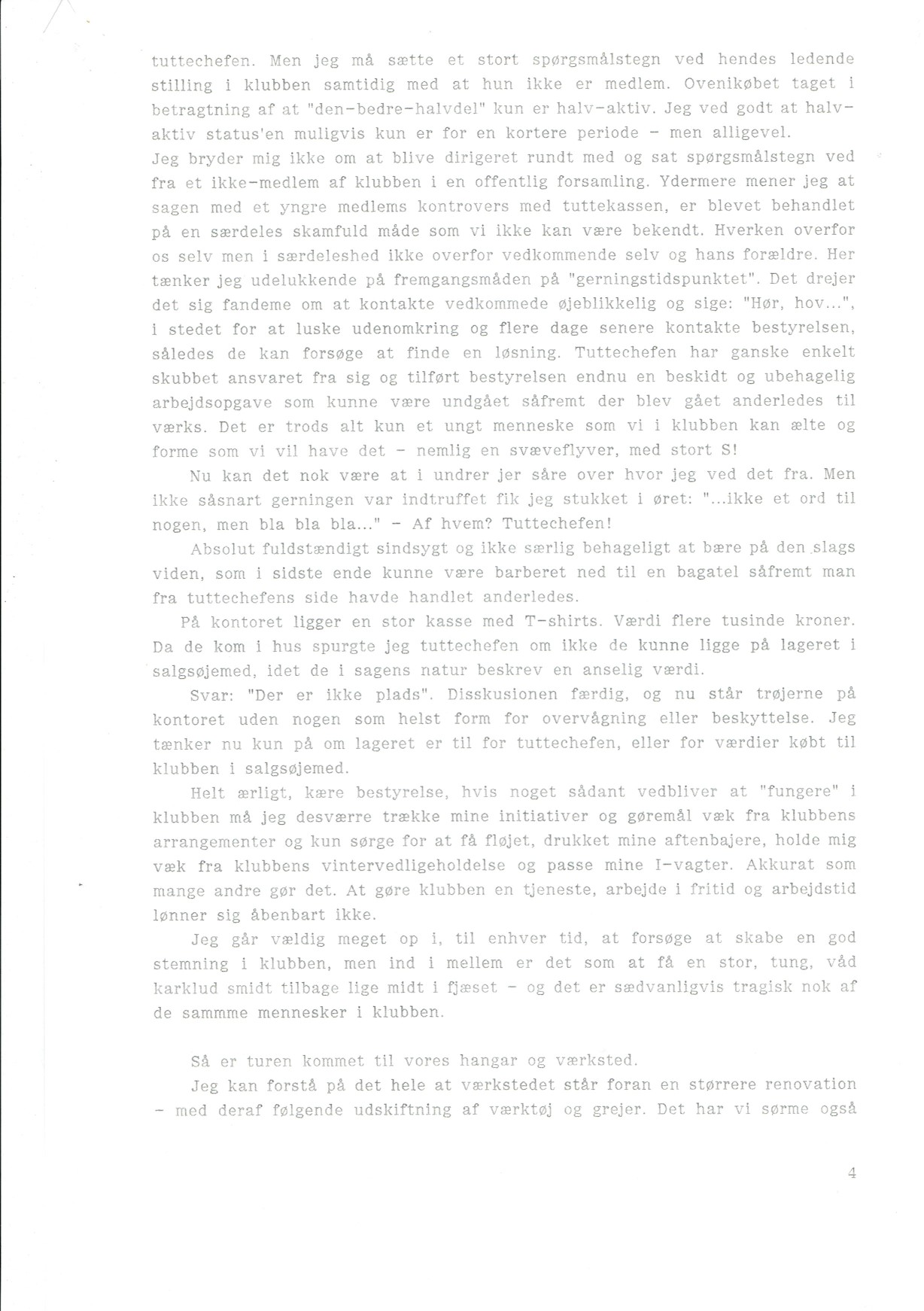 tuttechefen. Men jeg må sætte et stort spørgsmålstegn ved hendes ledende stilling i klubben samtidig med at hun ikke er medlem. Ovenikøbet taget i betragtning af at "den-bedre-halvdel" kun er halv-aktiv. Jeg ved godt at halv-aktiv status'en muligvis kun er for en kortere periode - men alligevel.
Jeg bryder mig ikke om at blive dirigeret rundt med og sat spørgsmålstegn ved fra et ikke-medlem af klubben i en offentlig forsamling. Ydermere mener jeg at sagen med et yngre medlems kontrovers med tuttekassen, er blevet behandlet på en særdeles skamfuld måde som vi ikke kan være bekendt. Hverken overfor os selv men i særdeleshed ikke overfor vedkommende selv og hans forældre. Her tænker jeg udelukkende på fremgangsmåden på "gerningstidspunktet". Det drejer det sig fandeme om at kontakte vedkommede øjeblikkelig og sige: "Hør, hov...", i stedet for at luske udenomkring og flere dage senere kontakte bestyrelsen, således de kan forsøge at finde en løsning. Tuttechefen har ganske enkelt skubbet ansvaret fra sig og tilført bestyrelsen endnu en beskidt og ubehagelig arbejdsopgave som kunne være undgået såfremt der blev gået anderledes til værks. Det er trods alt kun et ungt menneske som vi i klubben kan ælte og forme som vi vil have det - nemlig en svæveflyver, med stort S!

Nu kan det nok være at i undrer jer såre over hvor jeg ved det fra. Men ikke såsnart gerningen var indtruffet fik jeg stukket i øret: "...ikke et ord til nogen, men bla bla bla..." - Af hvem? Tuttechefen!

Absolut fuldstændigt sindsygt og ikke særlig behageligt at bære på den slags viden, som i sidste ende kunne være barberet ned til en bagatel såfremt man fra tuttechefens side havde handlet anderledes.

På kontoret ligger en stor kasse med T-shirts. Værdi flere tusinde kroner. Da de kom i hus spurgte jeg tuttechefen om ikke de kunne ligge på lageret i salgsøjemed, idet de i sagens natur beskrev en anselig værdi.

Svar: "Der er ikke plads". Disskusionen færdig, og nu står trøjerne på kontoret uden nogen som helst form for overvågning eller beskyttelse. Jeg tænker nu kun på om lageret er til for tuttechefen, eller for værdier købt til klubben i salgsøjemed.

Helt ærligt, kære bestyrelse, hvis noget sådant vedbliver at "fungere" i klubben må jeg desværre trække mine initiativer og gøremål væk fra klubbens arrangementer og kun sørge for at få fløjet, drukket mine aftenbajere, holde mig væk fra klubbens vintervedligeholdelse og passe mine I-vagter. Akkurat som mange andre gør det. At gøre klubben en tjeneste, arbejde i fritid og arbejdstid lønner sig åbenbart ikke.

Jeg går vældig meget op i, til enhver tid, at forsøge at skabe en god stemning i klubben, men ind i mellem er det som at få en stor, tung, våd karklud smidt tilbage lige midt i fjæset - og det er sædvanligvis tragisk nok af de sammme mennesker i klubben.

Så er turen kommet til vores hangar og værksted.

Jeg kan forstå på det hele at værkstedet står foran en størrere renovation - med deraf følgende udskiftning af værktøj og grejer. Det har vi sørme også

4